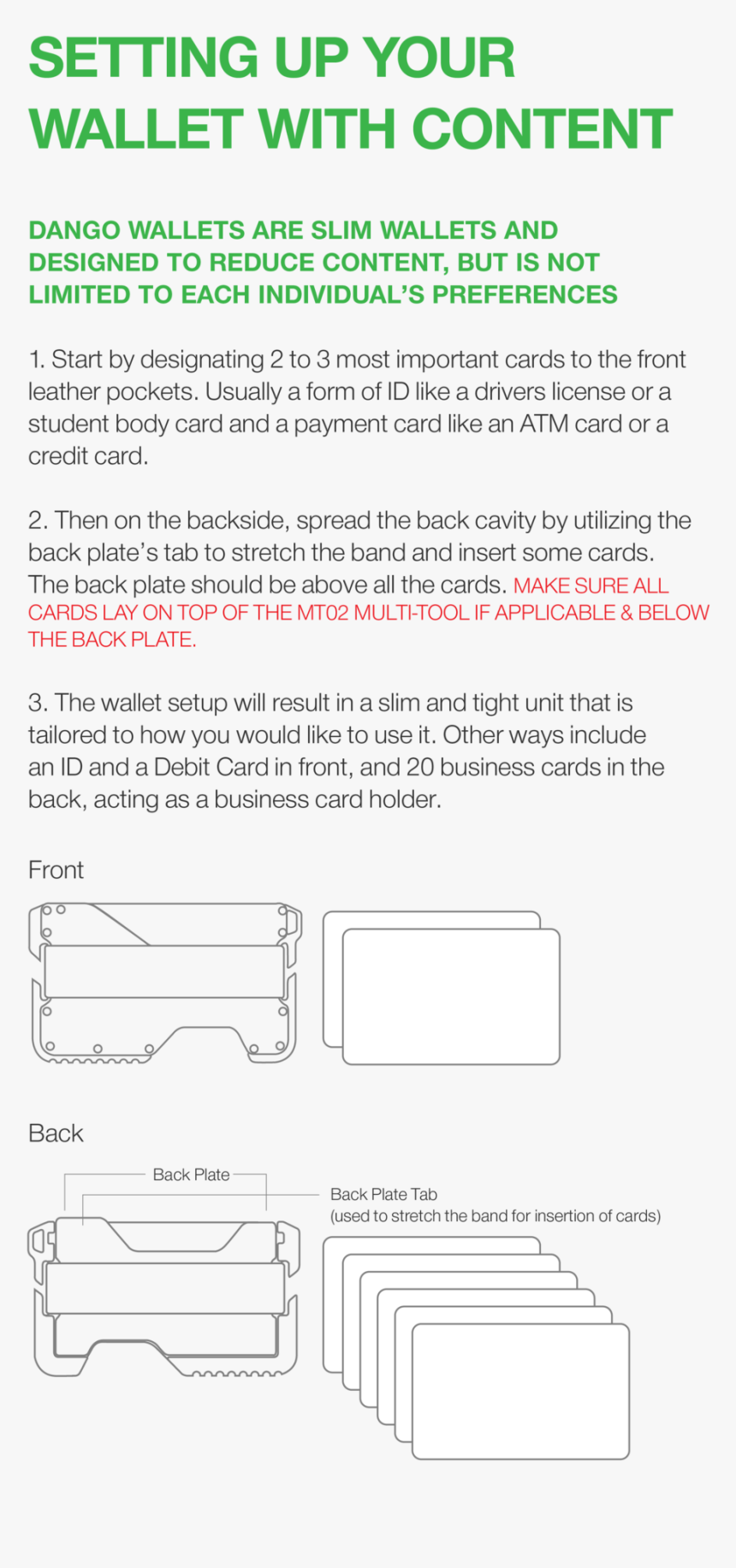 SETTING UP YOUR WALLET WITH CONTENT

DANGO WALLETS ARE SLIM WALLETS AND DESIGNED TO REDUCE CONTENT, BUT IS NOT LIMITED TO EACH INDIVIDUAL'S PREFERENCES

1. Start by designating 2 to 3 most important cards to the front leather pockets. Usually a form of ID like a drivers license or a student body card and a payment card like an ATM card or a credit card.

2. Then on the backside, spread the back cavity by utilizing the back plate's tab to stretch the band and insert some cards. The back plate should be above all the cards. MAKE SURE ALL CARDS LAY ON TOP OF THE MT02 MULTI-TOOL IF APPLICABLE & BELOW THE BACK PLATE.

3. The wallet setup will result in a slim and tight unit that is tailored to how you would like to use it. Other ways include an ID and a Debit Card in front, and 20 business cards in the back, acting as a business card holder.

Front

Back

Back Plate

Back Plate Tab
(used to stretch the band for insertion of cards)